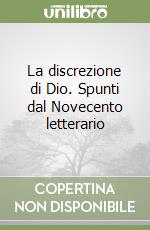 unilibro

La discrezione di Dio. Spunti dal Novecento letterario

COPERTINA NON DISPONIBILE